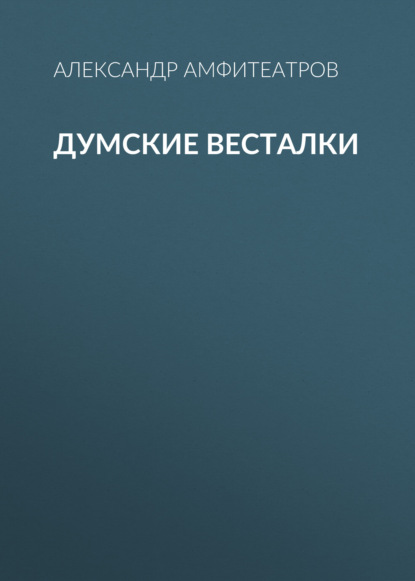 АЛЕКСАНДР АМФИТЕАТРОВ

ДУМСКИЕ ВЕСТАЛКИ